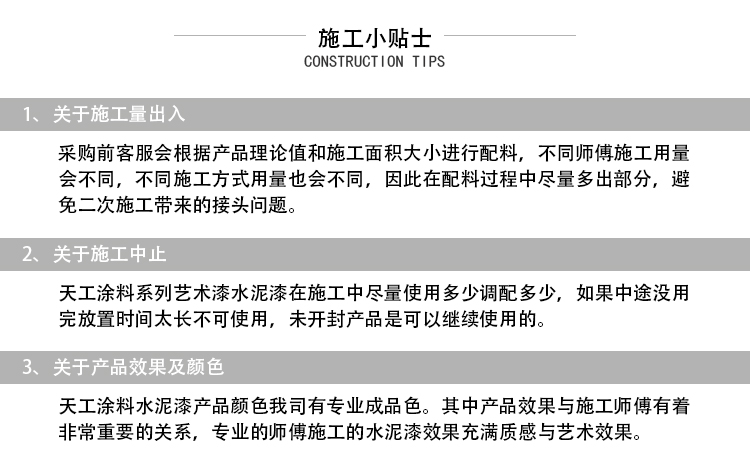 施工小贴士
CONSTRUCTION TIPS

1、关于施工量出入

采购前客服会根据产品理论值和施工面积大小进行配料，不同师傅施工用量会不同，不同施工方式用量也会不同，因此在配料过程中尽量多出部分，避免二次施工带来的接头问题。

2、关于施工中止

天工涂料系列艺术漆水泥漆在施工中尽量使用多少调配多少，如果中途没用完放置时间太长不可使用，未开封产品是可以继续使用的。

3、关于产品效果及颜色

天工涂料水泥漆产品颜色我司有专业成品色。其中产品效果与施工师傅有着非常重要的关系，专业的师傅施工的水泥漆效果充满质感与艺术效果。